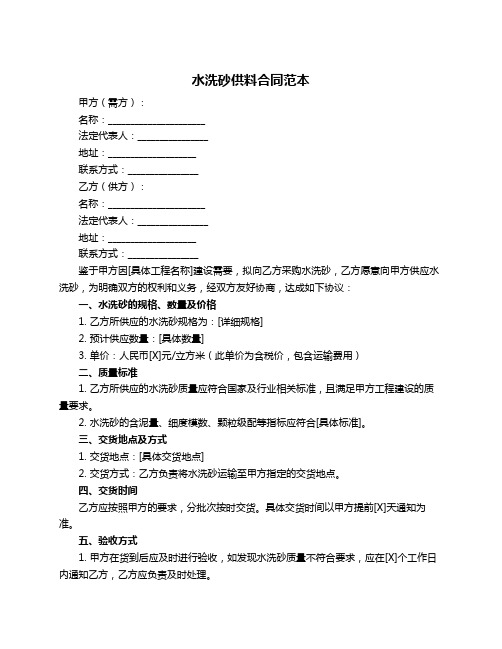 水洗砂供料合同范本

甲方（需方）：

名称：____________________

法定代表人：______________

地址：__________________

联系方式：______________

乙方（供方）：

名称：____________________

法定代表人：______________

地址：__________________

联系方式：______________

鉴于甲方因[具体工程名称]建设需要，拟向乙方采购水洗砂，乙方愿意向甲方供应水洗砂，为明确双方的权利和义务，经双方友好协商，达成如下协议：

一、水洗砂的规格、数量及价格

1. 乙方所供应的水洗砂规格为：[详细规格]

2. 预计供应数量：[具体数量]

3. 单价：人民币[X]元/立方米（此单价为含税价，包含运输费用）

二、质量标准

1. 乙方所供应的水洗砂质量应符合国家及行业相关标准，且满足甲方工程建设的质量要求。

2. 水洗砂的含泥量、细度模数、颗粒级配等指标应符合[具体标准]。

三、交货地点及方式

1. 交货地点：[具体交货地点]

2. 交货方式：乙方负责将水洗砂运输至甲方指定的交货地点。

四、交货时间

乙方应按照甲方的要求，分批次按时交货。具体交货时间以甲方提前[X]天通知为准。

五、验收方式

1. 甲方在货到后应及时进行验收，如发现水洗砂质量不符合要求，应在[X]个工作日内通知乙方，乙方应负责及时处理。